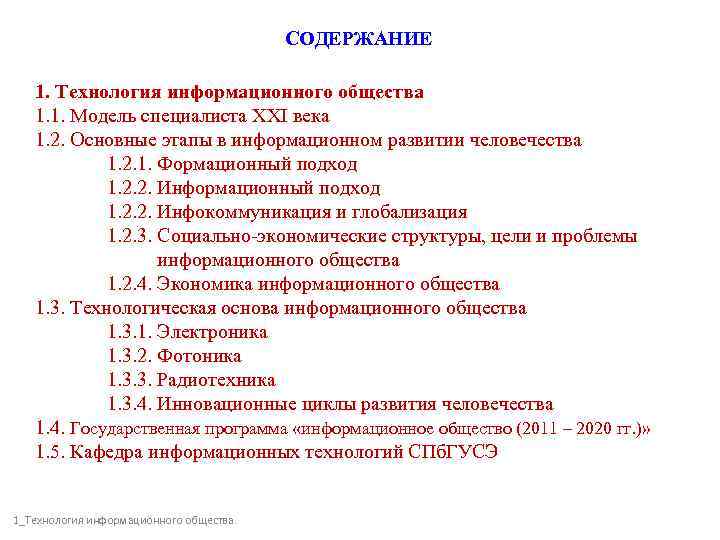 СОДЕРЖАНИЕ

1. Технология информационного общества
1.1. Модель специалиста XXI века
1.2. Основные этапы в информационном развитии человечества
1.2.1. Формационный подход
1.2.2. Информационный подход
1.2.2. Инфокоммуникация и глобализация
1.2.3. Социально-экономические структуры, цели и проблемы информационного общества
1.2.4. Экономика информационного общества
1.3. Технологическая основа информационного общества
1.3.1. Электроника
1.3.2. Фотоника
1.3.3. Радиотехника
1.3.4. Инновационные циклы развития человечества
1.4. Государственная программа «информационное общество (2011 – 2020 гг.)»
1.5. Кафедра информационных технологий СПбГУСЭ

1_Технология информационного общества